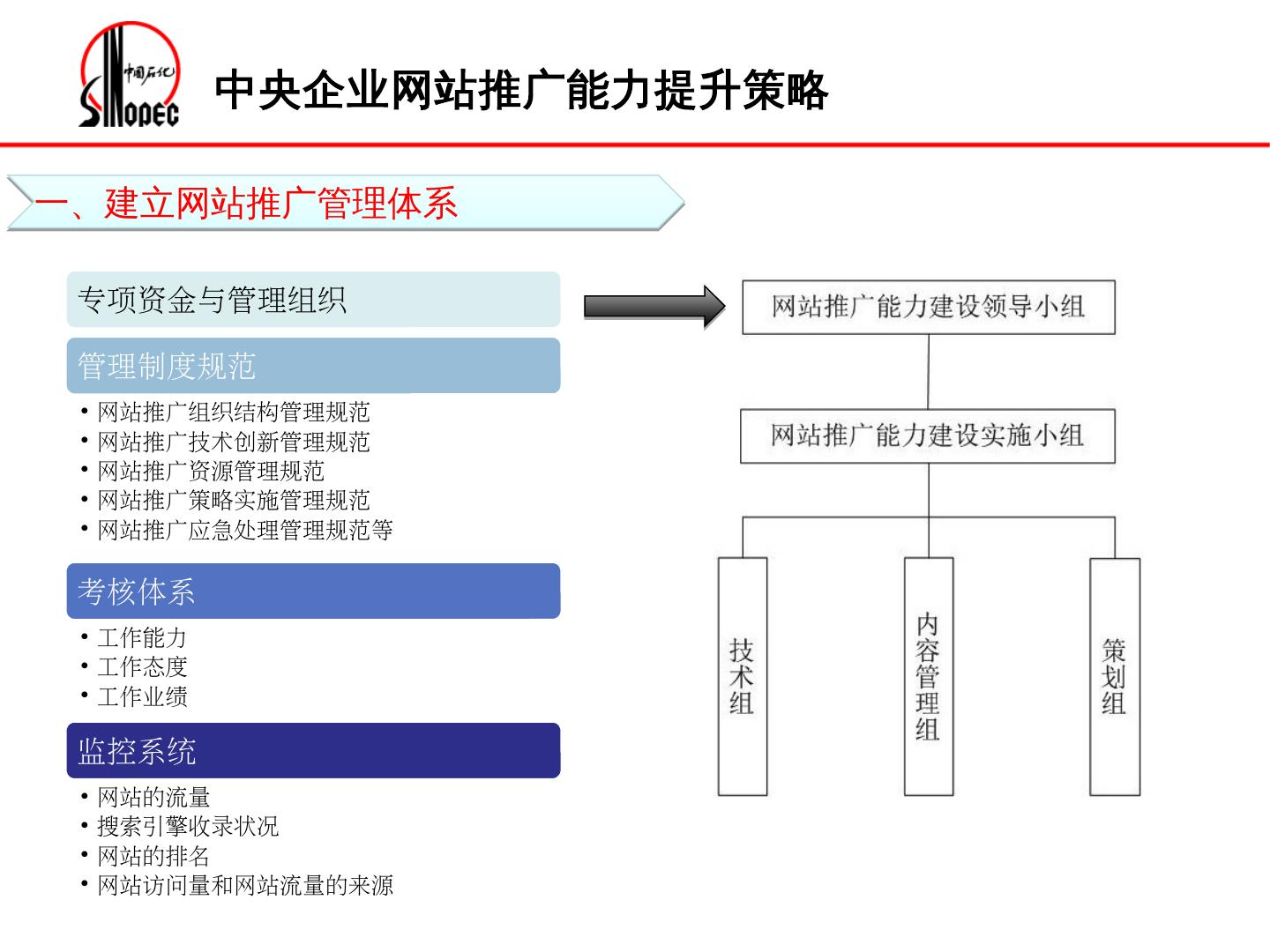 中国石化 SINOPEC

中央企业网站推广能力提升策略

一、建立网站推广管理体系

专项资金与管理组织

管理制度规范

• 网站推广组织结构管理规范
• 网站推广技术创新管理规范
• 网站推广资源管理规范
• 网站推广策略实施管理规范
• 网站推广应急处理管理规范等

考核体系

• 工作能力
• 工作态度
• 工作业绩

监控系统

• 网站的流量
• 搜索引擎收录状况
• 网站的排名
• 网站访问量和网站流量的来源

网站推广能力建设领导小组

网站推广能力建设实施小组

技术组

内容管理组

策划组